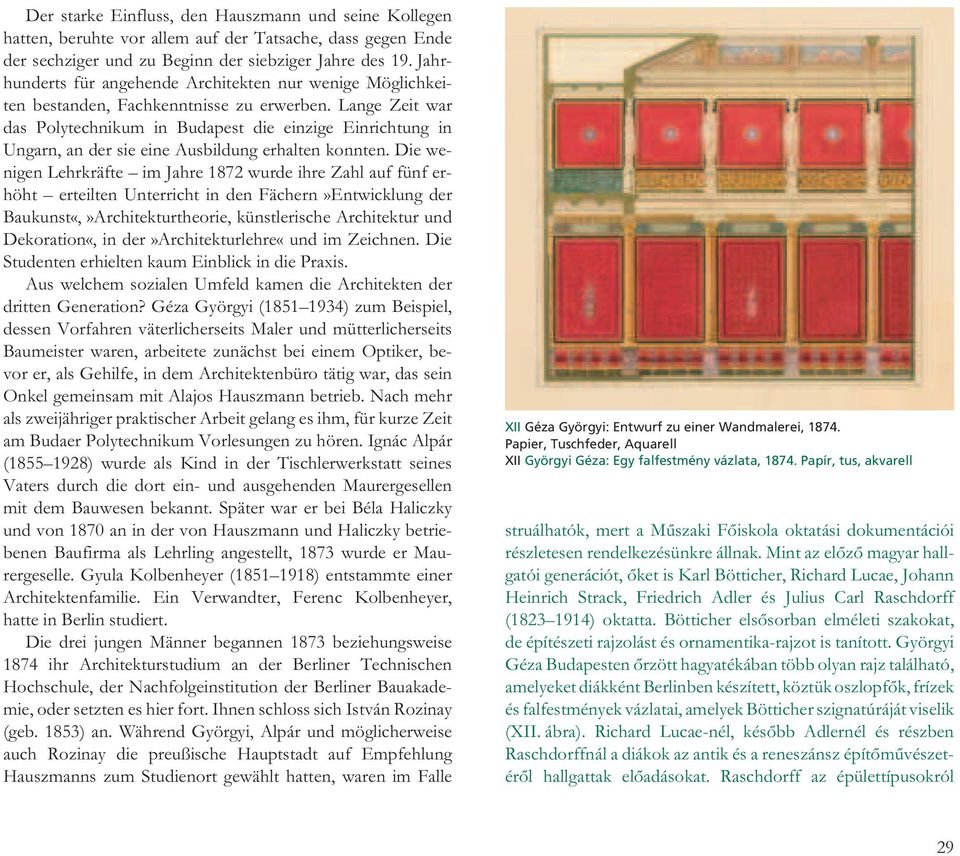 Der starke Einfluss, den Hauszmann und seine Kollegen hatten, beruhte vor allem auf der Tatsache, dass gegen Ende der sechziger und zu Beginn der siebziger Jahre des 19. Jahrhunderts für angehende Architekten nur wenige Möglichkeiten bestanden, Fachkenntnisse zu erwerben. Lange Zeit war das Polytechnikum in Budapest die einzige Einrichtung in Ungarn, an der sie eine Ausbildung erhalten konnten. Die wenigen Lehrkräfte – im Jahre 1872 wurde ihre Zahl auf fünf erhöht – erteilten Unterricht in den Fächern »Entwicklung der Baukunst«, »Architekturtheorie, künstlerische Architektur und Dekoration«, in der »Architekturlehre« und im Zeichnen. Die Studenten erhielten kaum Einblick in die Praxis.

Aus welchem sozialen Umfeld kamen die Architekten der dritten Generation? Géza Györgyi (1851–1934) zum Beispiel, dessen Vorfahren väterlicherseits Maler und mütterlicherseits Baumeister waren, arbeitete zunächst bei einem Optiker, bevor er, als Gehilfe, in dem Architektenbüro tätig war, das sein Onkel gemeinsam mit Alajos Hauszmann betrieb. Nach mehr als zweijähriger praktischer Arbeit gelang es ihm, für kurze Zeit am Budaer Polytechnikum Vorlesungen zu hören. Ignác Alpár (1855–1928) wurde als Kind in der Tischlerwerkstatt seines Vaters durch die dort ein- und ausgehenden Maurergesellen mit dem Bauwesen bekannt. Später war er bei Béla Haliczky und von 1870 an in der von Hauszmann und Haliczky betriebenen Baufirma als Lehrling angestellt, 1873 wurde er Maurergeselle. Gyula Kolbenheyer (1851–1918) entstammte einer Architektenfamilie. Ein Verwandter, Ferenc Kolbenheyer, hatte in Berlin studiert.

Die drei jungen Männer begannen 1873 beziehungsweise 1874 ihr Architekturstudium an der Berliner Technischen Hochschule, der Nachfolgeinstitution der Berliner Bauakademie, oder setzten es hier fort. Ihnen schloss sich István Rozinay (geb. 1853) an. Während Györgyi, Alpár und möglicherweise auch Rozinay die preußische Hauptstadt auf Empfehlung Hauszmanns zum Studienort gewählt hatten, waren im Falle

XII Géza Györgyi: Entwurf zu einer Wandmalerei, 1874. Papier, Tuschfeder, Aquarell
XII Györgyi Géza: Egy falfestmény vázlata, 1874. Papír, tus, akvarell

struálhatók, mert a Műszaki Főiskola oktatási dokumentációi részletesen rendelkezésünkre állnak. Mint az előző magyar hallgatói generációt, őket is Karl Bötticher, Richard Lucae, Johann Heinrich Strack, Friedrich Adler és Julius Carl Raschdorff (1823–1914) oktatta. Bötticher elsősorban elméleti szakokat, de építészeti rajzolást és ornamentika-rajzot is tanított. Györgyi Géza Budapesten őrzött hagyatékában több olyan rajz található, amelyeket diákként Berlinben készített, köztük oszlopfők, frízek és falfestmények vázlatai, amelyek Bötticher szignatúráját viselik (XII. ábra). Richard Lucae-nél, később Adlernél és részben Raschdorffnál a diákok az antik és a reneszánsz építőművészetéről hallgattak előadásokat. Raschdorff az épülettípusokról

29